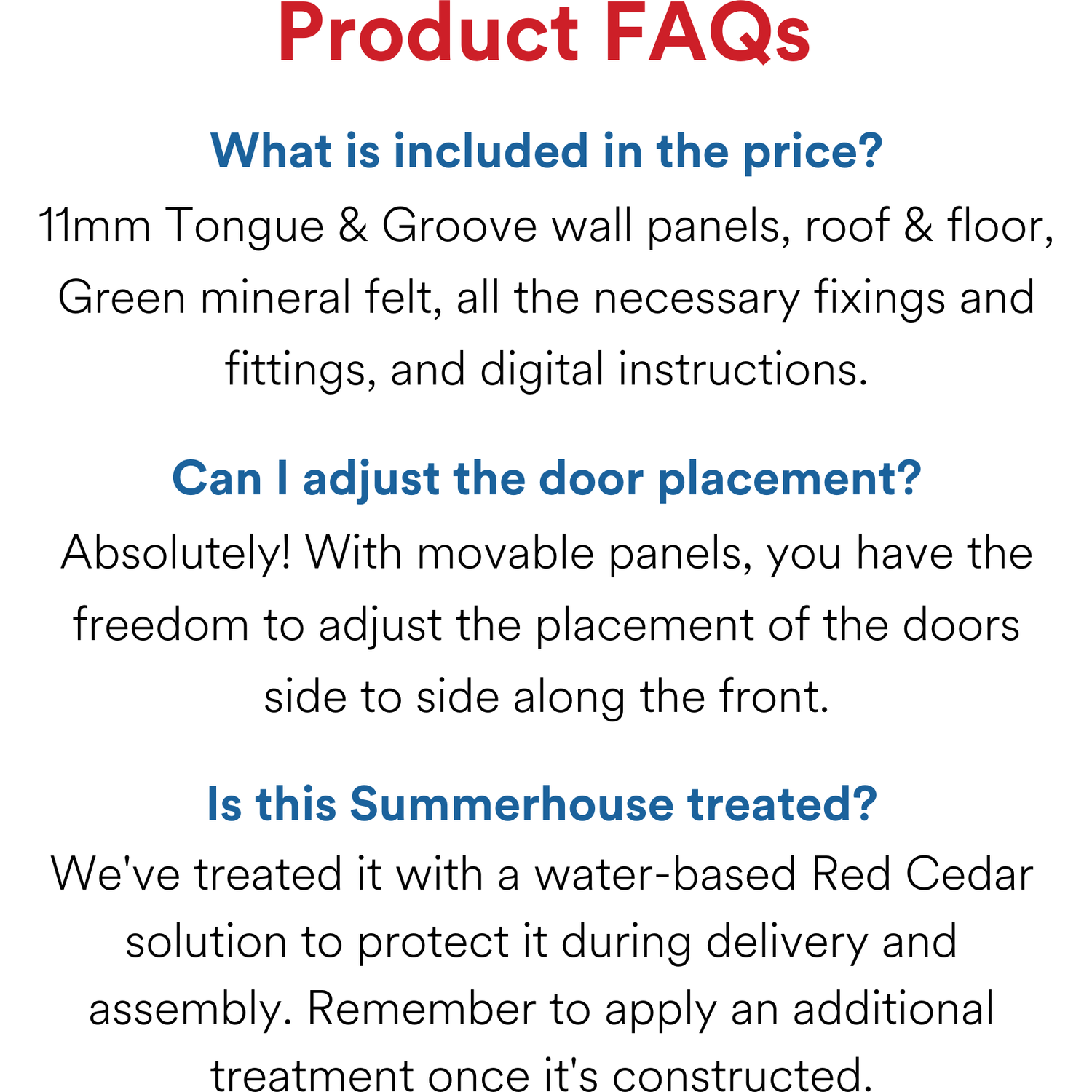 Product FAQs

What is included in the price?
11mm Tongue & Groove wall panels, roof & floor, Green mineral felt, all the necessary fixings and fittings, and digital instructions.

Can I adjust the door placement?
Absolutely! With movable panels, you have the freedom to adjust the placement of the doors side to side along the front.

Is this Summerhouse treated?
We've treated it with a water-based Red Cedar solution to protect it during delivery and assembly. Remember to apply an additional treatment once it's constructed.